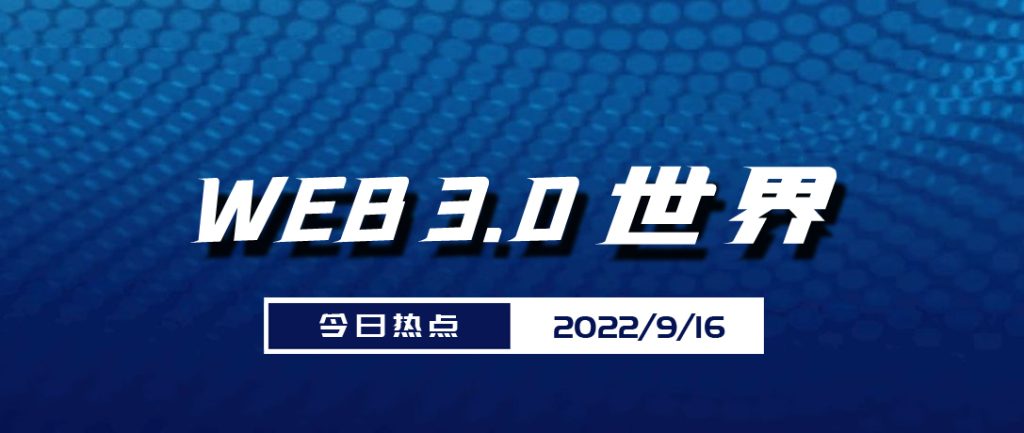 WEB 3.0 世界

今日热点 2022/9/16